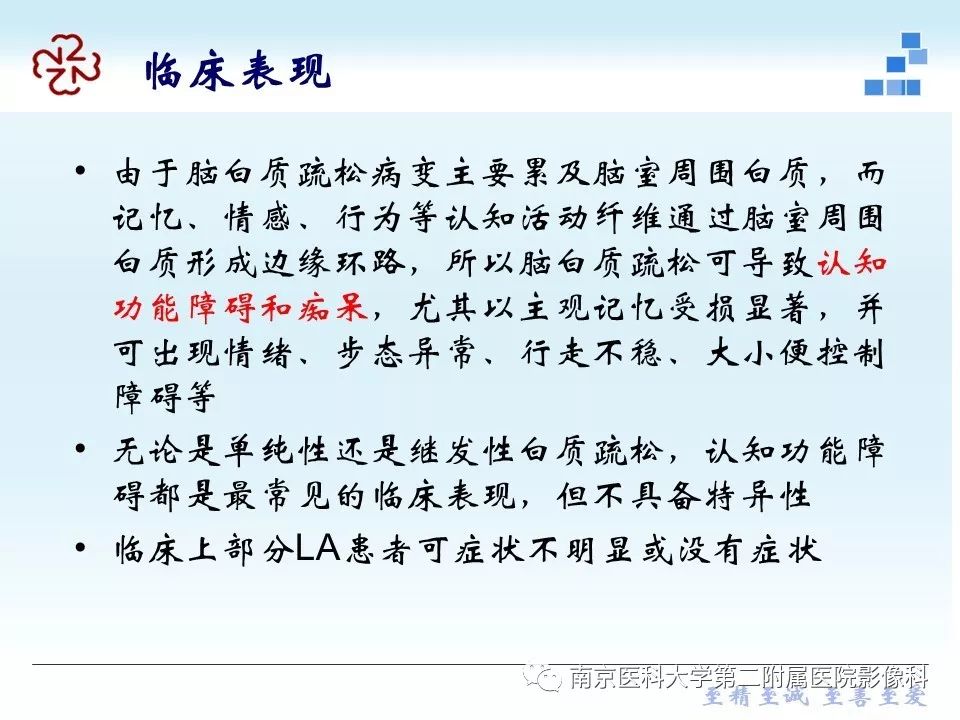 临床表现

• 由于脑白质疏松病变主要累及脑室周围白质，而记忆、情感、行为等认知活动纤维通过脑室周围白质形成边缘环路，所以脑白质疏松可导致认知功能障碍和痴呆，尤其以主观记忆受损显著，并可出现情绪、步态异常、行走不稳、大小便控制障碍等

• 无论是单纯性还是继发性白质疏松，认知功能障碍都是最常见的临床表现，但不具备特异性

• 临床上部分LA患者可症状不明显或没有症状

南京医科大学第二附属医院影像科

至精至诚 至善至爱